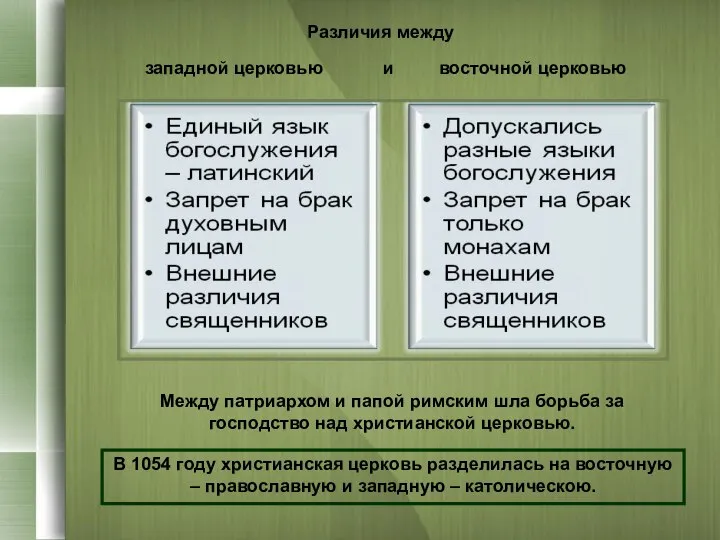 Различия между

западной церковью и восточной церковью

• Единый язык богослужения – латинский
• Запрет на брак духовным лицам
• Внешние различия священников

• Допускались разные языки богослужения
• Запрет на брак только монахам
• Внешние различия священников

Между патриархом и папой римским шла борьба за господство над христианской церковью.

В 1054 году христианская церковь разделилась на восточную – православную и западную – католическою.